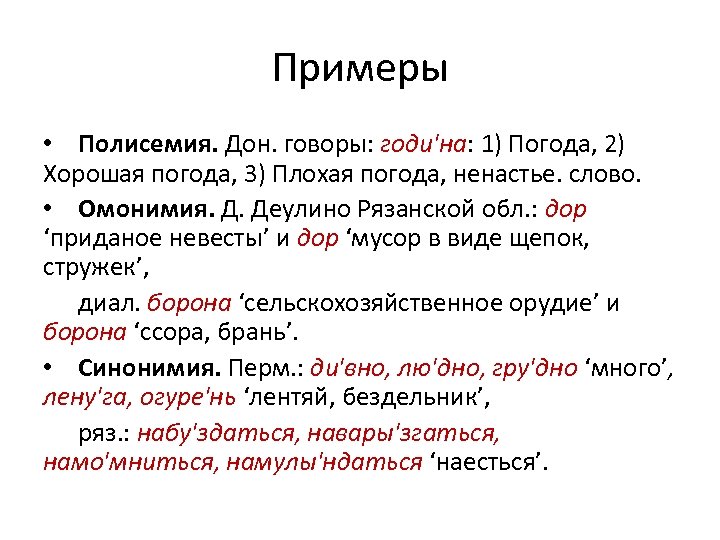 Примеры

• Полисемия. Дон. говоры: годи'на: 1) Погода, 2) Хорошая погода, 3) Плохая погода, ненастье. слово.

• Омонимия. Д. Деулино Рязанской обл.: дор ‘приданое невесты’ и дор ‘мусор в виде щепок, стружек’,

диал. борона ‘сельскохозяйственное орудие’ и борона ‘ссора, брань’.

• Синонимия. Перм.: ди'вно, лю'дно, гру'дно ‘много’, лену'га, огуре'нь ‘лентяй, бездельник’,

ряз.: набу'здаться, навары'згаться, намо'мниться, намулы'ндаться ‘наесться’.